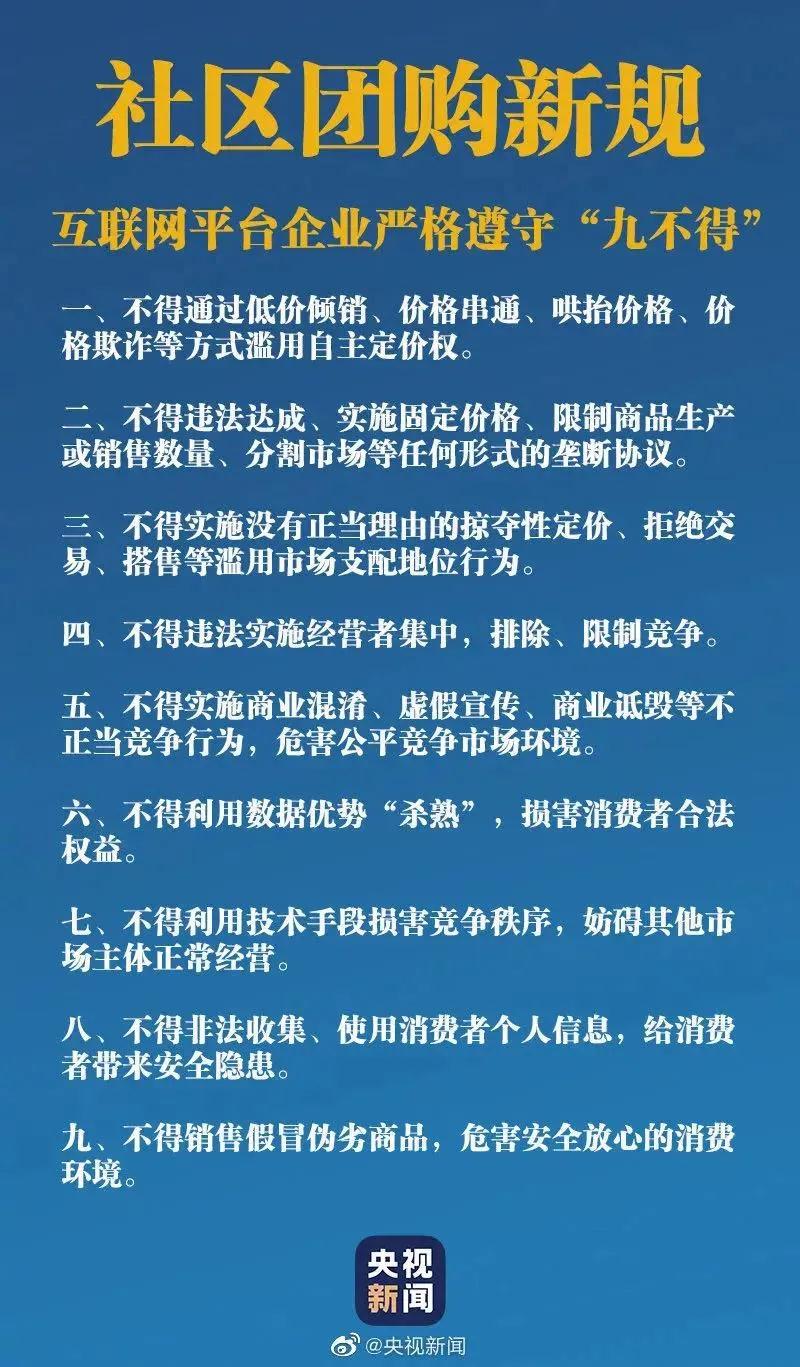 社区团购新规

互联网平台企业严格遵守“九不得”

一、不得通过低价倾销、价格串通、哄抬价格、价格欺诈等方式滥用自主定价权。

二、不得违法达成、实施固定价格、限制商品生产或销售数量、分割市场等任何形式的垄断协议。

三、不得实施没有正当理由的掠夺性定价、拒绝交易、搭售等滥用市场支配地位行为。

四、不得违法实施经营者集中，排除、限制竞争。

五、不得实施商业混淆、虚假宣传、商业诋毁等不正当竞争行为，危害公平竞争市场环境。

六、不得利用数据优势“杀熟”，损害消费者合法权益。

七、不得利用技术手段损害竞争秩序，妨碍其他市场主体正常经营。

八、不得非法收集、使用消费者个人信息，给消费者带来安全隐患。

九、不得销售假冒伪劣商品，危害安全放心的消费环境。

央视新闻

@央视新闻